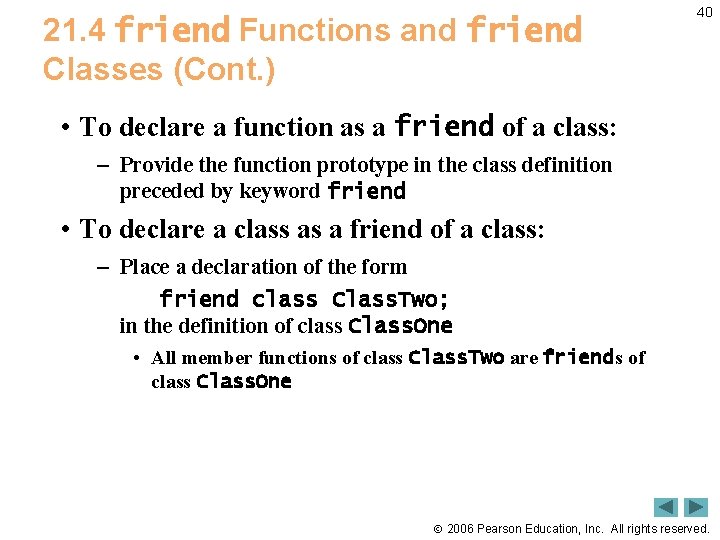 40

21.4 friend Functions and friend Classes (Cont.)

• To declare a function as a friend of a class:

– Provide the function prototype in the class definition preceded by keyword friend

• To declare a class as a friend of a class:

– Place a declaration of the form

friend class ClassTwo;

in the definition of class ClassOne

• All member functions of class ClassTwo are friends of class ClassOne

© 2006 Pearson Education, Inc. All rights reserved.